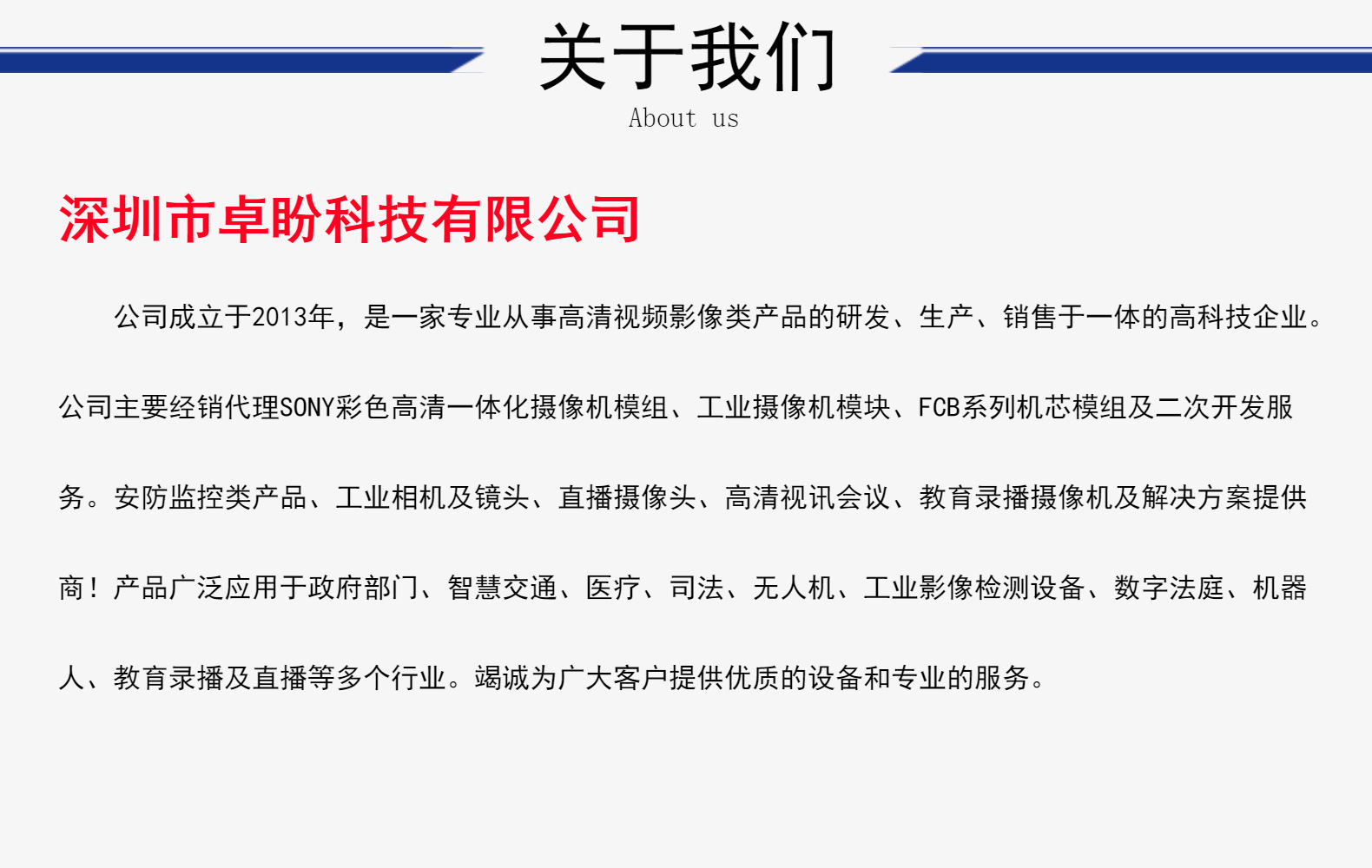 关于我们
About us

深圳市卓盼科技有限公司

公司成立于2013年，是一家专业从事高清视频影像类产品的研发、生产、销售于一体的高科技企业。公司主要经销代理SONY彩色高清一体化摄像机模组、工业摄像机模块、FCB系列机芯模组及二次开发服务。安防监控类产品、工业相机及镜头、直播摄像头、高清视讯会议、教育录播摄像机及解决方案提供商！产品广泛应用于政府部门、智慧交通、医疗、司法、无人机、工业影像检测设备、数字法庭、机器人、教育录播及直播等多个行业。竭诚为广大客户提供优质的设备和专业的服务。